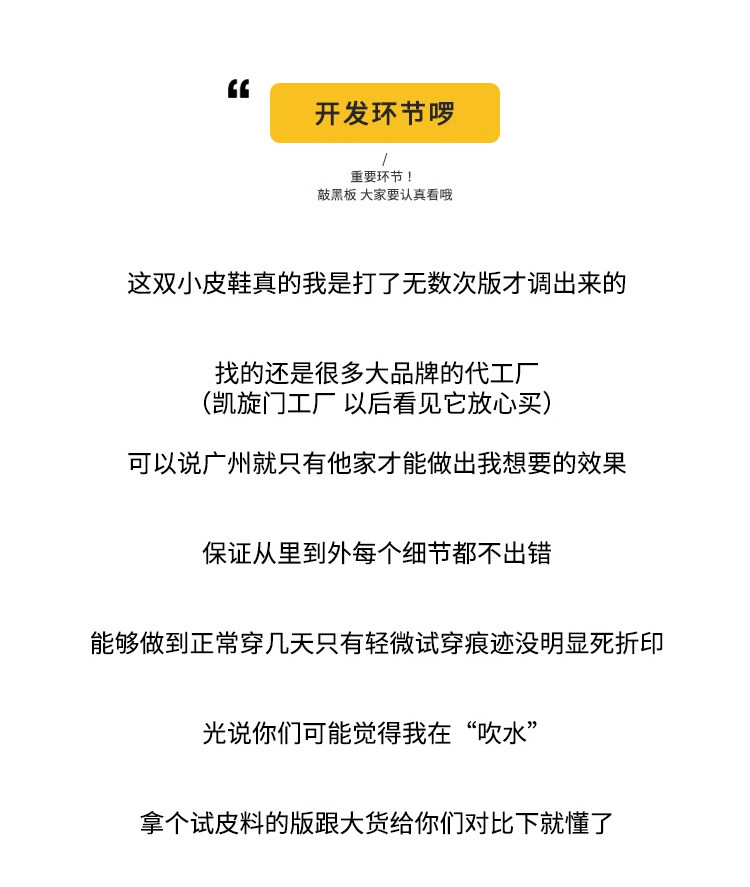 “

开发环节啰

/
重要环节！
敲黑板 大家要认真看哦

这双小皮鞋真的我是打了无数次版才调出来的

找的还是很多大品牌的代工厂
（凯旋门工厂 以后看见它放心买）

可以说广州就只有他家才能做出我想要的效果

保证从里到外每个细节都不出错

能够做到正常穿几天只有轻微试穿痕迹没明显死折印

光说你们可能觉得我在“吹水”

拿个试皮料的版跟大货给你们对比下就懂了